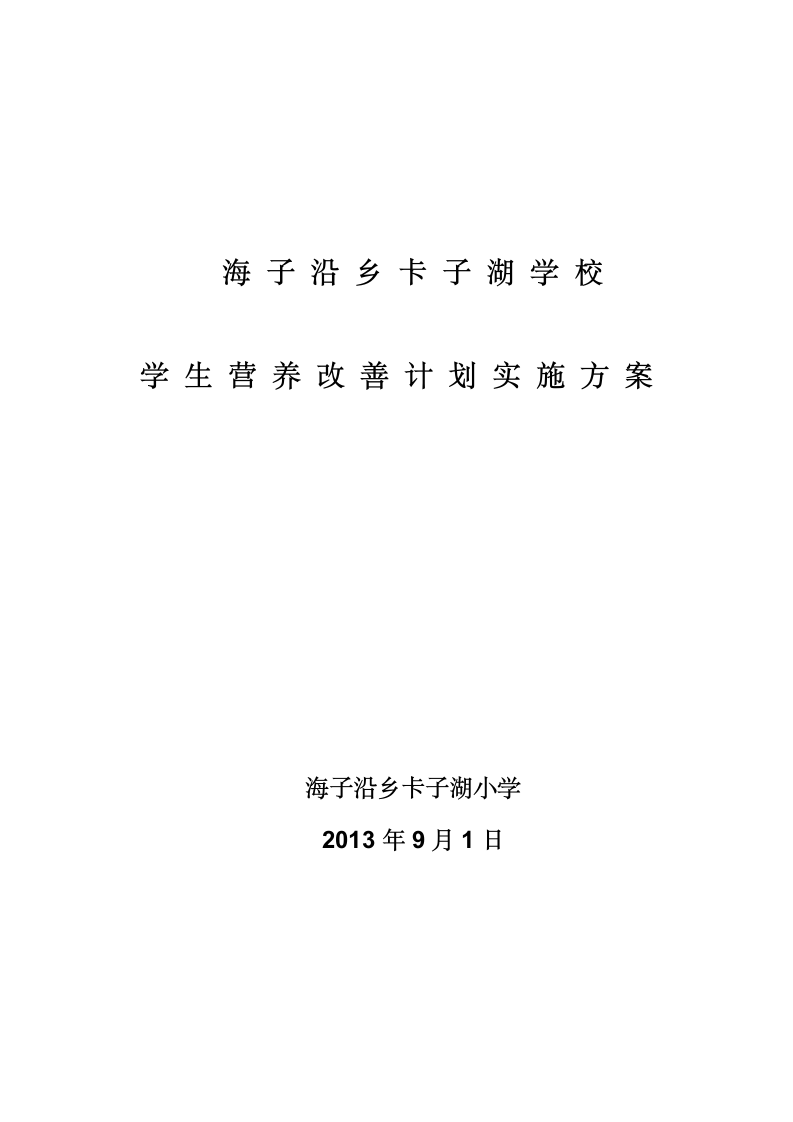 海子沿乡卡子湖学校

学生营养改善计划实施方案

海子沿乡卡子湖小学

2013年9月1日